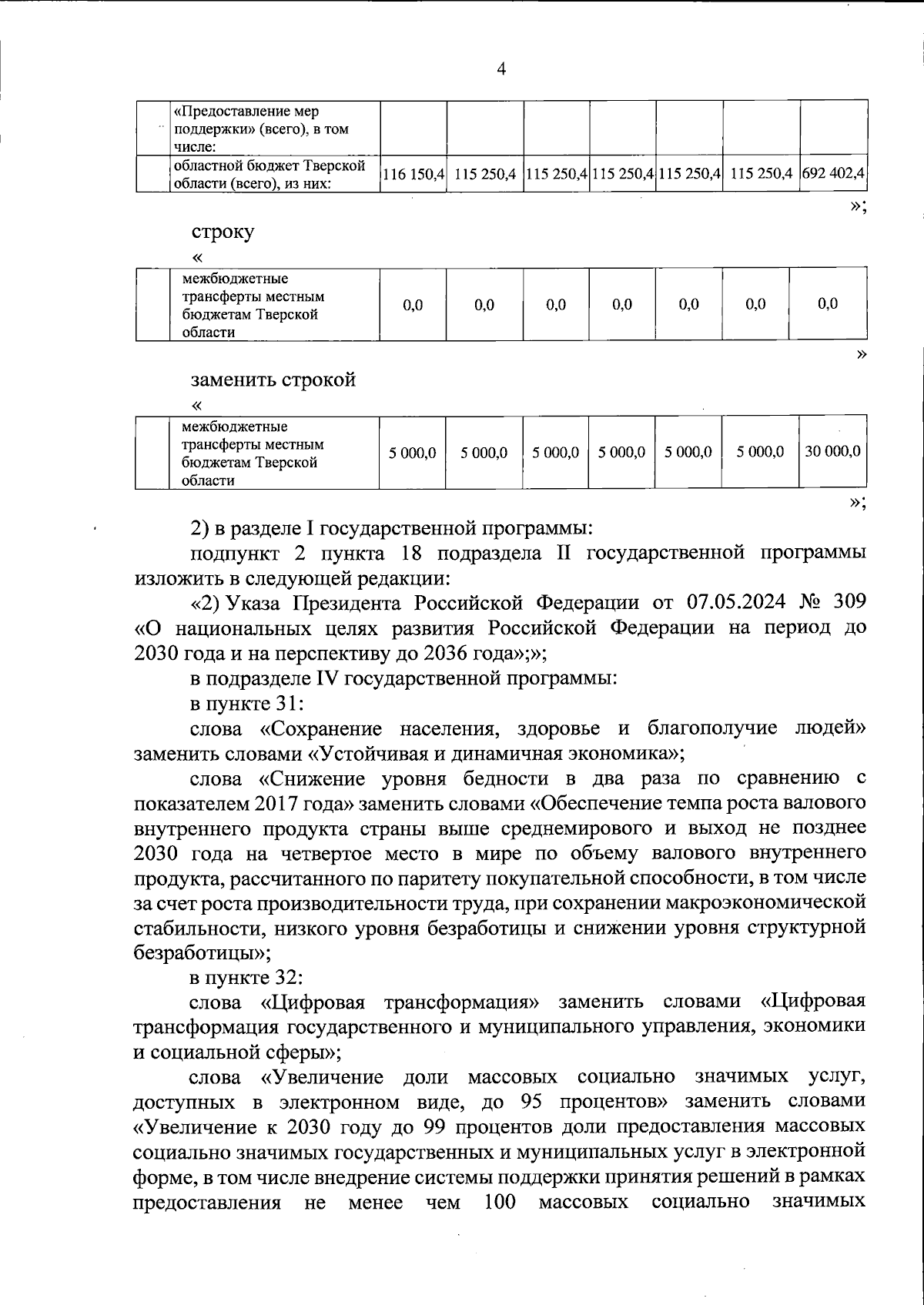 4

| | «Предоставление мер поддержки» (всего), в том числе: | | | | | | | |
|---|---|---|---|---|---|---|---|---|
| | областной бюджет Тверской области (всего), из них: | 116 150,4 | 115 250,4 | 115 250,4 | 115 250,4 | 115 250,4 | 115 250,4 | 692 402,4 |

»;

строку

«

| | межбюджетные трансферты местным бюджетам Тверской области | 0,0 | 0,0 | 0,0 | 0,0 | 0,0 | 0,0 | 0,0 |
|---|---|---|---|---|---|---|---|---|

»

заменить строкой

«

| | межбюджетные трансферты местным бюджетам Тверской области | 5 000,0 | 5 000,0 | 5 000,0 | 5 000,0 | 5 000,0 | 5 000,0 | 30 000,0 |
|---|---|---|---|---|---|---|---|---|

»;

2) в разделе I государственной программы:

подпункт 2 пункта 18 подраздела II государственной программы изложить в следующей редакции:

«2) Указа Президента Российской Федерации от 07.05.2024 № 309 «О национальных целях развития Российской Федерации на период до 2030 года и на перспективу до 2036 года»;»;

в подразделе IV государственной программы:

в пункте 31:

слова «Сохранение населения, здоровье и благополучие людей» заменить словами «Устойчивая и динамичная экономика»;

слова «Снижение уровня бедности в два раза по сравнению с показателем 2017 года» заменить словами «Обеспечение темпа роста валового внутреннего продукта страны выше среднемирового и выход не позднее 2030 года на четвертое место в мире по объему валового внутреннего продукта, рассчитанного по паритету покупательной способности, в том числе за счет роста производительности труда, при сохранении макроэкономической стабильности, низкого уровня безработицы и снижении уровня структурной безработицы»;

в пункте 32:

слова «Цифровая трансформация» заменить словами «Цифровая трансформация государственного и муниципального управления, экономики и социальной сферы»;

слова «Увеличение доли массовых социально значимых услуг, доступных в электронном виде, до 95 процентов» заменить словами «Увеличение к 2030 году до 99 процентов доли предоставления массовых социально значимых государственных и муниципальных услуг в электронной форме, в том числе внедрение системы поддержки принятия решений в рамках предоставления не менее чем 100 массовых социально значимых